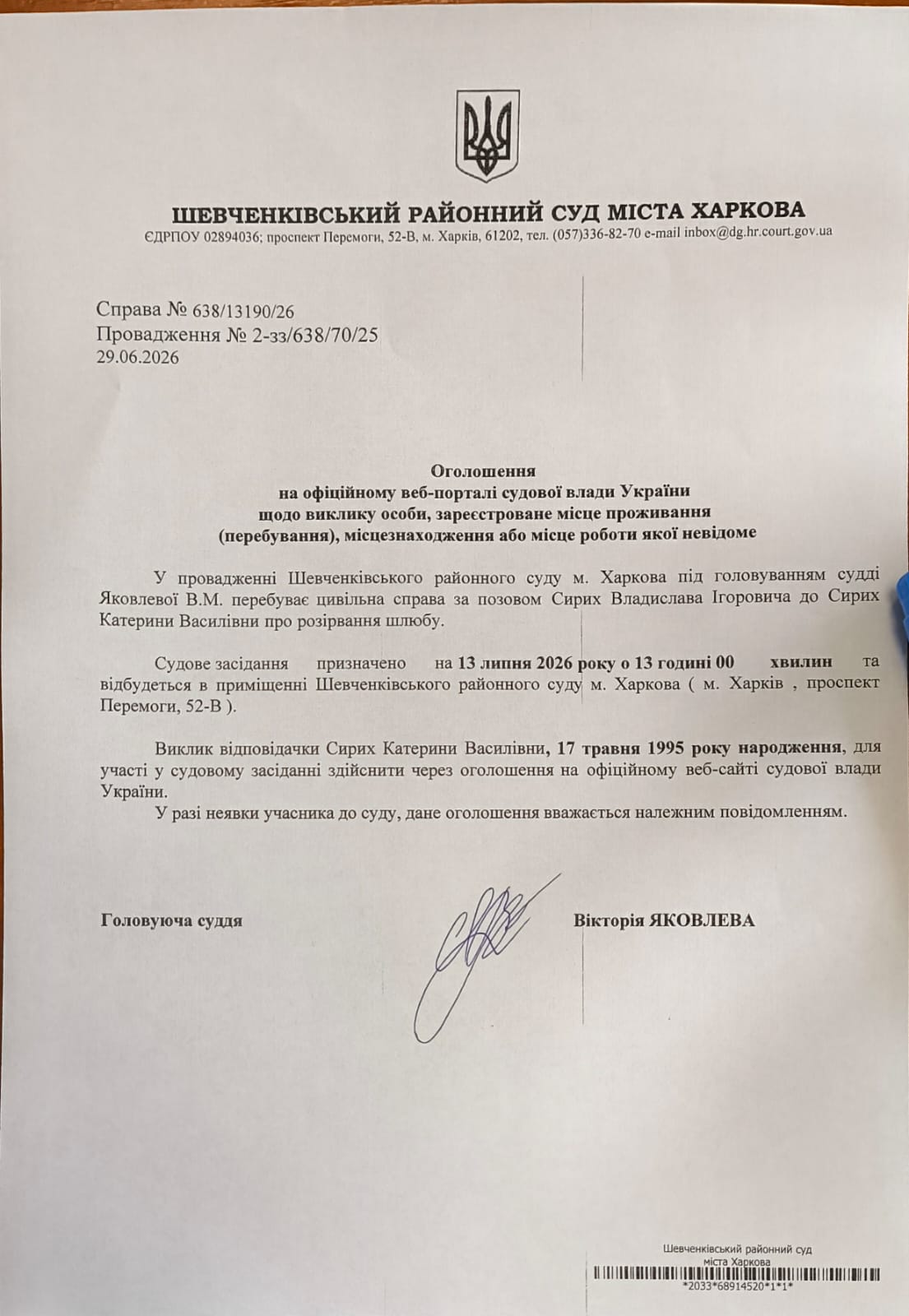 ШЕВЧЕНКІВСЬКИЙ РАЙОННИЙ СУД МІСТА ХАРКОВА
ЄДРПОУ 02894036; проспект Перемоги, 52-В, м. Харків, 61202, тел. (057)336-82-70 e-mail inbox@dg.hr.court.gov.ua

Справа № 638/13190/26
Провадження № 2-зз/638/70/25
29.06.2026

Оголошення
на офіційному веб-порталі судової влади України
щодо виклику особи, зареєстроване місце проживання
(перебування), місцезнаходження або місце роботи якої невідоме

У провадженні Шевченківського районного суду м. Харкова під головуванням судді Яковлевої В.М. перебуває цивільна справа за позовом Сирих Владислава Ігоровича до Сирих Катерини Василівни про розірвання шлюбу.

Судове засідання призначено на 13 липня 2026 року о 13 годині 00 хвилин та відбудеться в приміщенні Шевченківського районного суду м. Харкова ( м. Харків , проспект Перемоги, 52-В ).

Виклик відповідачки Сирих Катерини Василівни, 17 травня 1995 року народження, для участі у судовому засіданні здійснити через оголошення на офіційному веб-сайті судової влади України.

У разі неявки учасника до суду, дане оголошення вважається належним повідомленням.

Головуюча суддя

Вікторія ЯКОВЛЕВА

Шевченківський районний суд
міста Харкова
*2033*68914520*1*1*